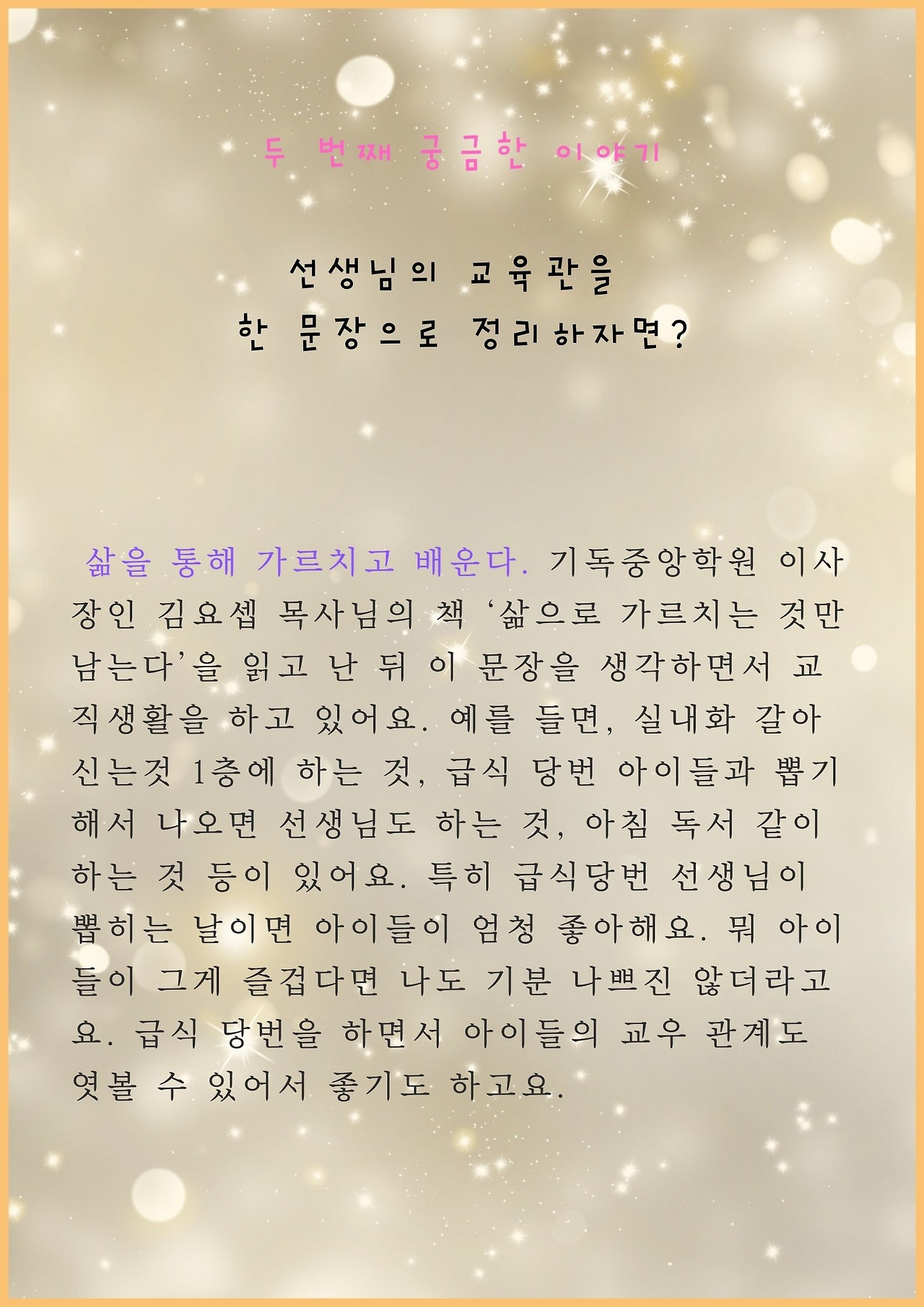 두 번째 궁금한 이야기

선생님의 교육관을
한 문장으로 정리하자면?

삶을 통해 가르치고 배운다. 기독중앙학원 이사장인 김요셉 목사님의 책 '삶으로 가르치는 것만 남는다'을 읽고 난 뒤 이 문장을 생각하면서 교직생활을 하고 있어요. 예를 들면, 실내화 갈아 신는것 1층에 하는 것, 급식 당번 아이들과 뽑기 해서 나오면 선생님도 하는 것, 아침 독서 같이 하는 것 등이 있어요. 특히 급식당번 선생님이 뽑히는 날이면 아이들이 엄청 좋아해요. 뭐 아이들이 그게 즐겁다면 나도 기분 나쁘진 않더라고요. 급식 당번을 하면서 아이들의 교우 관계도 엿볼 수 있어서 좋기도 하고요.